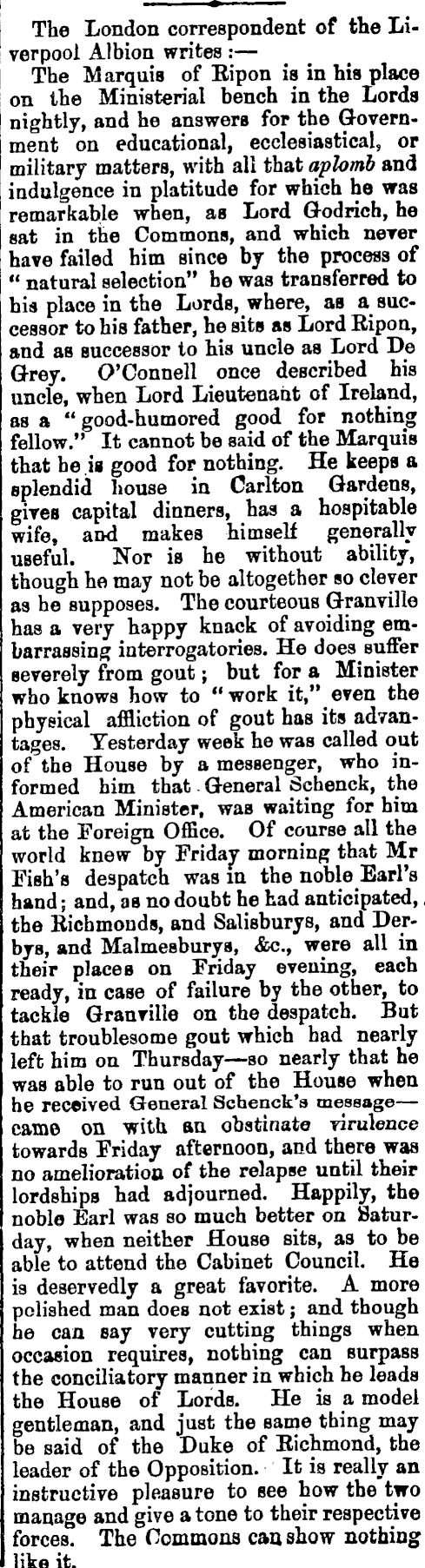 The London correspondent of the Liverpool Albion writes:—

The Marquis of Ripon is in his place on the Ministerial bench in the Lords nightly, and he answers for the Government on educational, ecclesiastical, or military matters, with all that aplomb and indulgence in platitude for which he was remarkable when, as Lord Godrich, he sat in the Commons, and which never have failed him since by the process of "natural selection" he was transferred to his place in the Lords, where, as a successor to his father, he sits as Lord Ripon, and as successor to his uncle as Lord De Grey. O'Connell once described his uncle, when Lord Lieutenant of Ireland, as a "good-humored good for nothing fellow." It cannot be said of the Marquis that he is good for nothing. He keeps a splendid house in Carlton Gardens, gives capital dinners, has a hospitable wife, and makes himself generally useful. Nor is he without ability, though he may not be altogether so clever as he supposes. The courteous Granville has a very happy knack of avoiding embarrassing interrogatories. He does suffer severely from gout; but for a Minister who knows how to "work it," even the physical affliction of gout has its advantages. Yesterday week he was called out of the House by a messenger, who informed him that General Schenck, the American Minister, was waiting for him at the Foreign Office. Of course all the world knew by Friday morning that Mr Fish's despatch was in the noble Earl's hand; and, as no doubt he had anticipated, the Richmonds, and Salisburys, and Derbys, and Malmesburys, &c., were all in their places on Friday evening, each ready, in case of failure by the other, to tackle Granville on the despatch. But that troublesome gout which had nearly left him on Thursday—so nearly that he was able to run out of the House when he received General Schenck's message—came on with an obstinate virulence towards Friday afternoon, and there was no amelioration of the relapse until their lordships had adjourned. Happily, the noble Earl was so much better on Saturday, when neither House sits, as to be able to attend the Cabinet Council. He is deservedly a great favorite. A more polished man does not exist; and though he can say very cutting things when occasion requires, nothing can surpass the conciliatory manner in which he leads the House of Lords. He is a model gentleman, and just the same thing may be said of the Duke of Richmond, the leader of the Opposition. It is really an instructive pleasure to see how the two manage and give a tone to their respective forces. The Commons can show nothing like it.